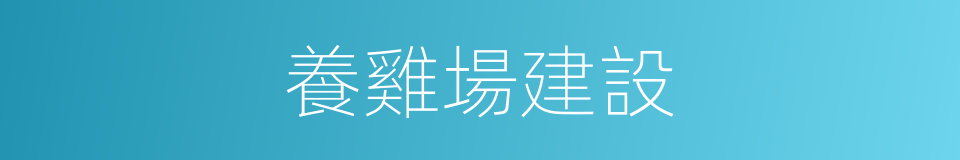 養雞場建設